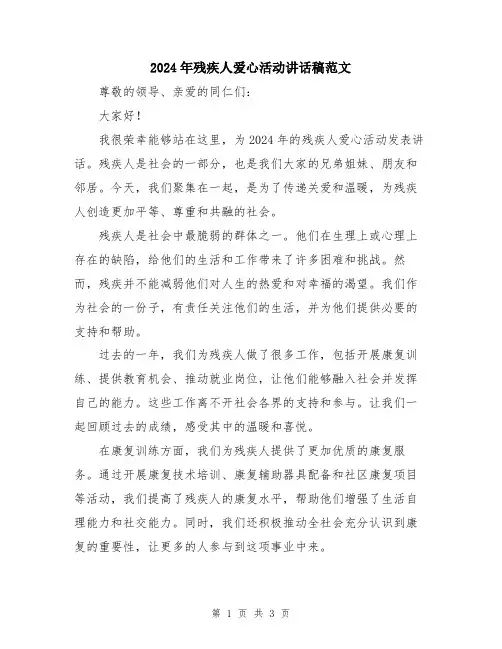 2024年残疾人爱心活动讲话稿范文

尊敬的领导、亲爱的同仁们：

大家好！

我很荣幸能够站在这里，为2024年的残疾人爱心活动发表讲话。残疾人是社会的一部分，也是我们大家的兄弟姐妹、朋友和邻居。今天，我们聚集在一起，是为了传递关爱和温暖，为残疾人创造更加平等、尊重和共融的社会。

残疾人是社会中最脆弱的群体之一。他们在生理上或心理上存在的缺陷，给他们的生活和工作带来了许多困难和挑战。然而，残疾并不能减弱他们对人生的热爱和对幸福的渴望。我们作为社会的一份子，有责任关注他们的生活，并为他们提供必要的支持和帮助。

过去的一年，我们为残疾人做了很多工作，包括开展康复训练、提供教育机会、推动就业岗位，让他们能够融入社会并发挥自己的能力。这些工作离不开社会各界的支持和参与。让我们一起回顾过去的成绩，感受其中的温暖和喜悦。

在康复训练方面，我们为残疾人提供了更加优质的康复服务。通过开展康复技术培训、康复辅助器具配备和社区康复项目等活动，我们提高了残疾人的康复水平，帮助他们增强了生活自理能力和社交能力。同时，我们还积极推动全社会充分认识到康复的重要性，让更多的人参与到这项事业中来。

第 1 页 共 3 页